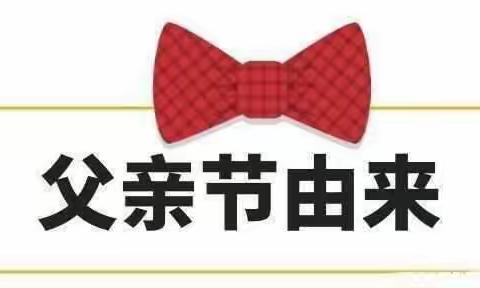 父亲节由来